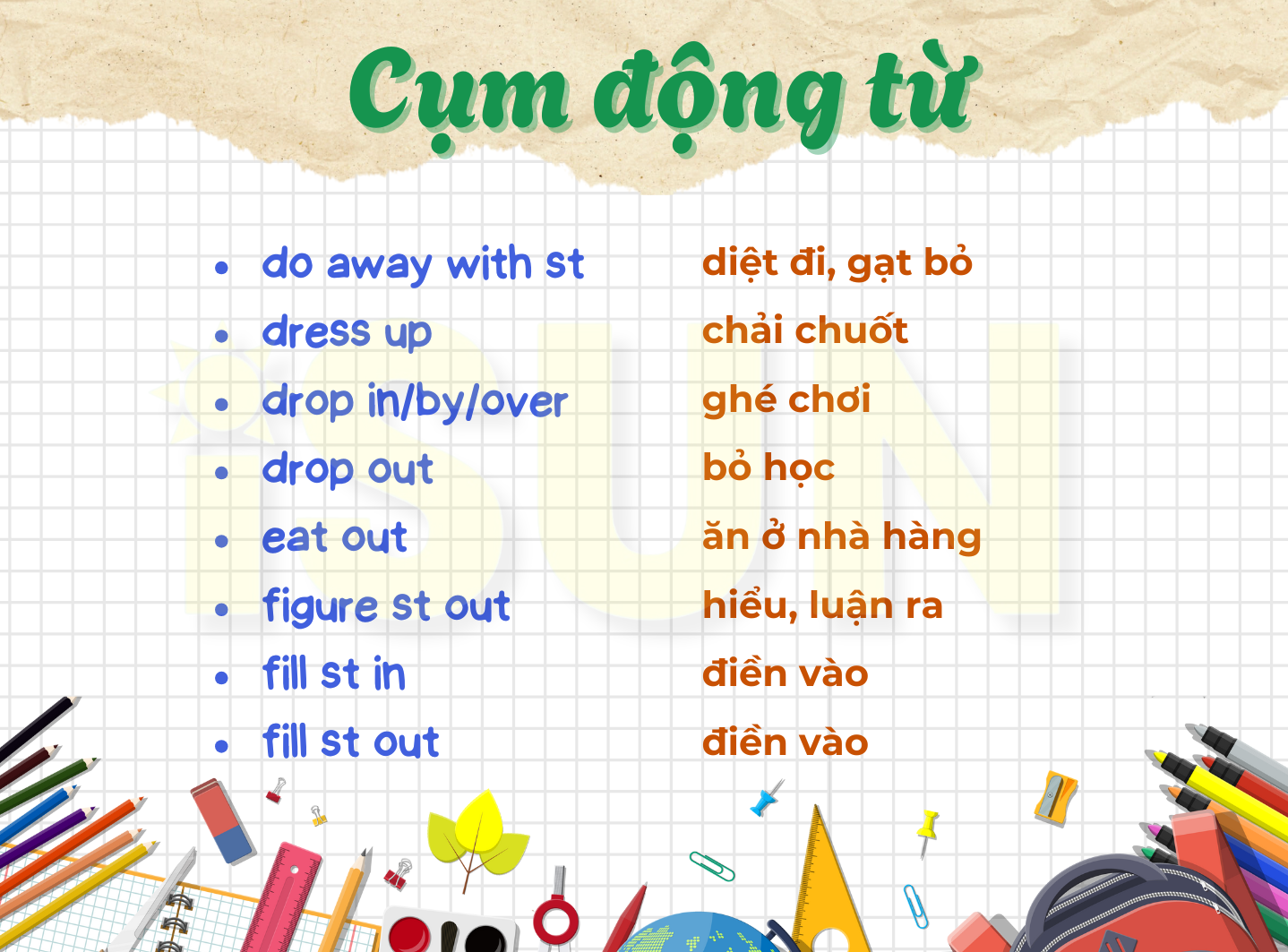 Cụm động từ

• do away with st
• dress up
• drop in/by/over
• drop out
• eat out
• figure st out
• fill st in
• fill st out

diệt đi, gạt bỏ
chải chuốt
ghé chơi
bỏ học
ăn ở nhà hàng
hiểu, luận ra
điền vào
điền vào

iSUN